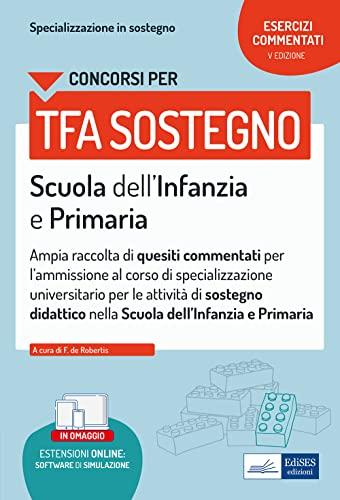 Specializzazione in sostegno

ESERCIZI COMMENTATI
V EDIZIONE

CONCORSI PER

TFA SOSTEGNO

Scuola dell'Infanzia e Primaria

Ampia raccolta di quesiti commentati per l'ammissione al corso di specializzazione universitario per le attività di sostegno didattico nella Scuola dell'Infanzia e Primaria

A cura di F. de Robertis

IN OMAGGIO
ESTENSIONI ONLINE:
SOFTWARE DI SIMULAZIONE

EdiSES
edizioni